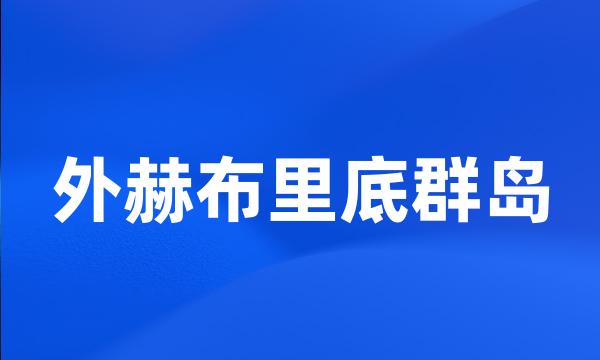 外赫布里底群岛